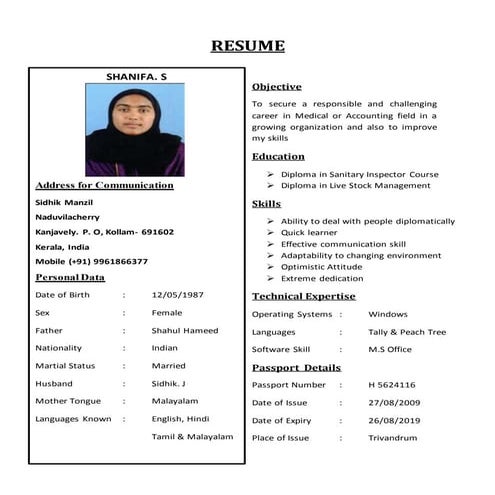 RESUME

SHANIFA. S

Address for Communication

Sidhik Manzil

Naduvilacherry

Kanjavely. P. O, Kollam- 691602

Kerala, India

Mobile (+91) 9961866377

Personal Data

Date of Birth : 12/05/1987

Sex : Female

Father : Shahul Hameed

Nationality : Indian

Martial Status : Married

Husband : Sidhik. J

Mother Tongue : Malayalam

Languages Known : English, Hindi Tamil & Malayalam

Objective

To secure a responsible and challenging career in Medical or Accounting field in a growing organization and also to improve my skills

Education

➢ Diploma in Sanitary Inspector Course
➢ Diploma in Live Stock Management

Skills

➢ Ability to deal with people diplomatically
➢ Quick learner
➢ Effective communication skill
➢ Adaptability to changing environment
➢ Optimistic Attitude
➢ Extreme dedication

Technical Expertise

Operating Systems : Windows

Languages : Tally & Peach Tree

Software Skill : M.S Office

Passport Details

Passport Number : H 5624116

Date of Issue : 27/08/2009

Date of Expiry : 26/08/2019

Place of Issue : Trivandrum